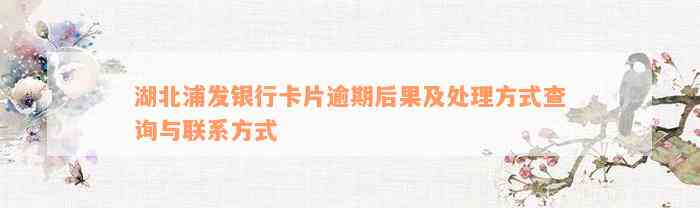 湖北浦发银行卡片逾期后果及处理方式查询与联系方式